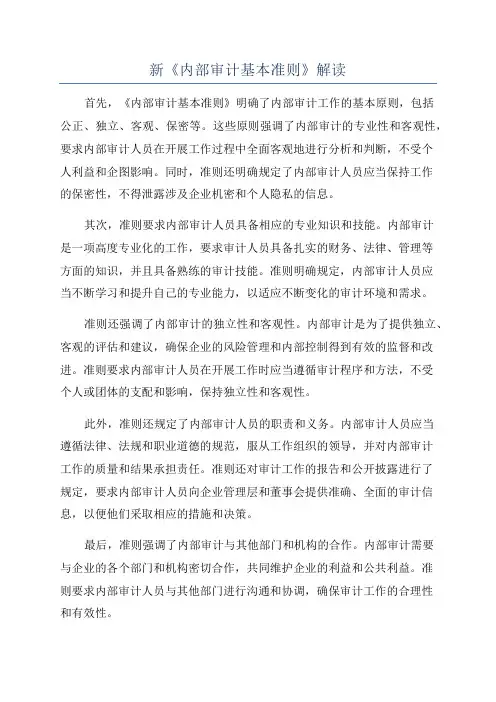 新《内部审计基本准则》解读

首先，《内部审计基本准则》明确了内部审计工作的基本原则，包括公正、独立、客观、保密等。这些原则强调了内部审计的专业性和客观性，要求内部审计人员在开展工作过程中全面客观地进行分析和判断，不受个人利益和企图影响。同时，准则还明确规定了内部审计人员应当保持工作的保密性，不得泄露涉及企业机密和个人隐私的信息。

其次，准则要求内部审计人员具备相应的专业知识和技能。内部审计是一项高度专业化的工作，要求审计人员具备扎实的财务、法律、管理等方面的知识，并且具备熟练的审计技能。准则明确规定，内部审计人员应当不断学习和提升自己的专业能力，以适应不断变化的审计环境和需求。

准则还强调了内部审计的独立性和客观性。内部审计是为了提供独立、客观的评估和建议，确保企业的风险管理和内部控制得到有效的监督和改进。准则要求内部审计人员在开展工作时应当遵循审计程序和方法，不受个人或团体的支配和影响，保持独立性和客观性。

此外，准则还规定了内部审计人员的职责和义务。内部审计人员应当遵循法律、法规和职业道德的规范，服从工作组织的领导，并对内部审计工作的质量和结果承担责任。准则还对审计工作的报告和公开披露进行了规定，要求内部审计人员向企业管理层和董事会提供准确、全面的审计信息，以便他们采取相应的措施和决策。

最后，准则强调了内部审计与其他部门和机构的合作。内部审计需要与企业的各个部门和机构密切合作，共同维护企业的利益和公共利益。准则要求内部审计人员与其他部门进行沟通和协调，确保审计工作的合理性和有效性。